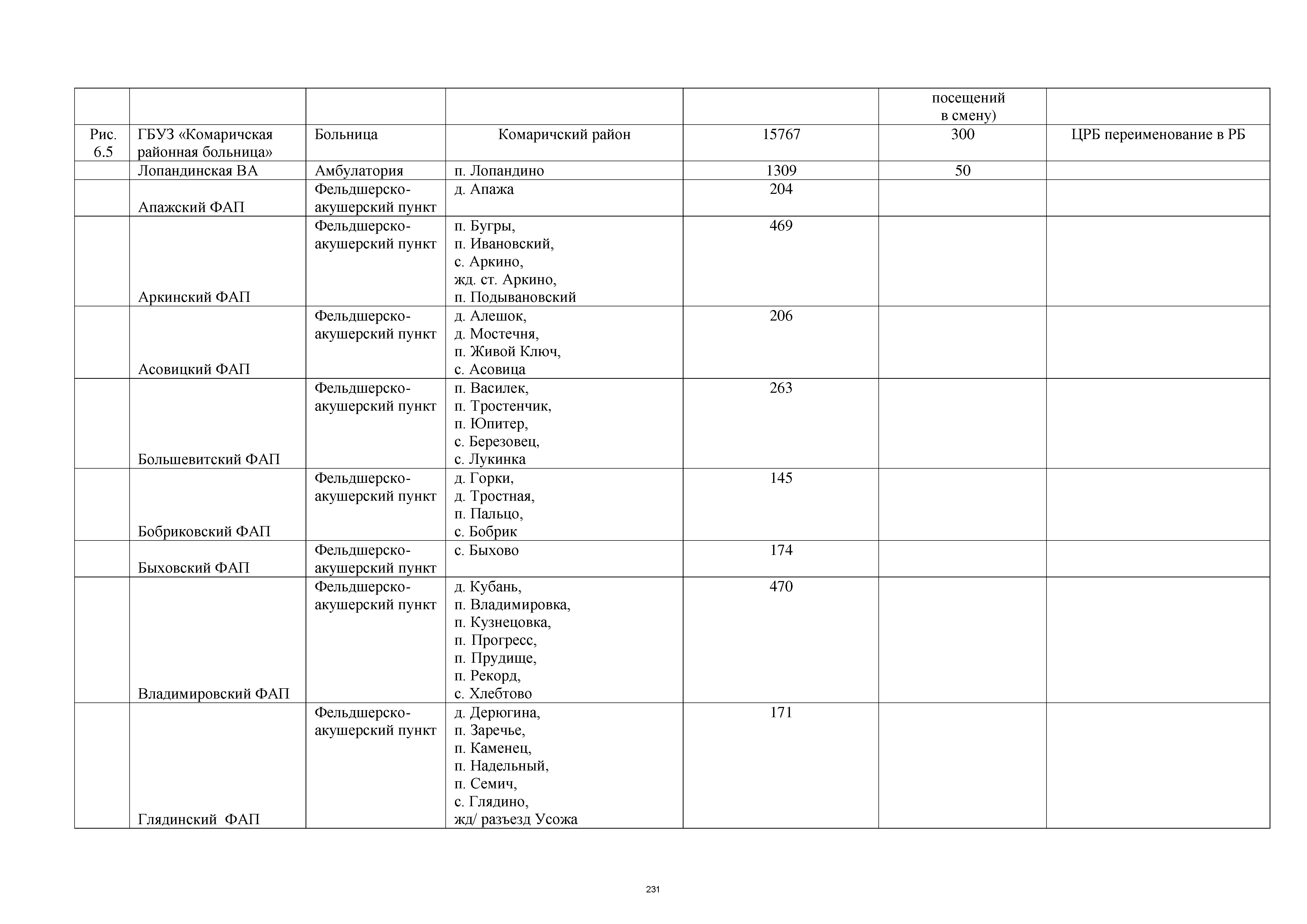 | | | | | | посещений в смену) | |
|---|---|---|---|---|---|---|
| Рис. 6.5 | ГБУЗ «Комаричская районная больница» | Больница | Комаричский район | 15767 | 300 | ЦРБ переименование в РБ |
| | Лопандинская ВА | Амбулатория | п. Лопандино | 1309 | 50 | |
| | Апажский ФАП | Фельдшерско-акушерский пункт | д. Апажа | 204 | | |
| | Аркинский ФАП | Фельдшерско-акушерский пункт | п. Бугры, п. Ивановский, с. Аркино, жд. ст. Аркино, п. Подывановский | 469 | | |
| | Асовицкий ФАП | Фельдшерско-акушерский пункт | д. Алешок, д. Мостечня, п. Живой Ключ, с. Асовица | 206 | | |
| | Большевитский ФАП | Фельдшерско-акушерский пункт | п. Василек, п. Тростенчик, п. Юпитер, с. Березовец, с. Лукинка | 263 | | |
| | Бобриковский ФАП | Фельдшерско-акушерский пункт | д. Горки, д. Тростная, п. Пальцо, с. Бобрик | 145 | | |
| | Быховский ФАП | Фельдшерско-акушерский пункт | с. Быхово | 174 | | |
| | Владимировский ФАП | Фельдшерско-акушерский пункт | д. Кубань, п. Владимировка, п. Кузнецовка, п. Прогресс, п. Прудище, п. Рекорд, с. Хлебтово | 470 | | |
| | Глядинский ФАП | Фельдшерско-акушерский пункт | д. Дерюгина, п. Заречье, п. Каменец, п. Надельный, п. Семич, с. Глядино, жд/ разъезд Усожа | 171 | | |

231